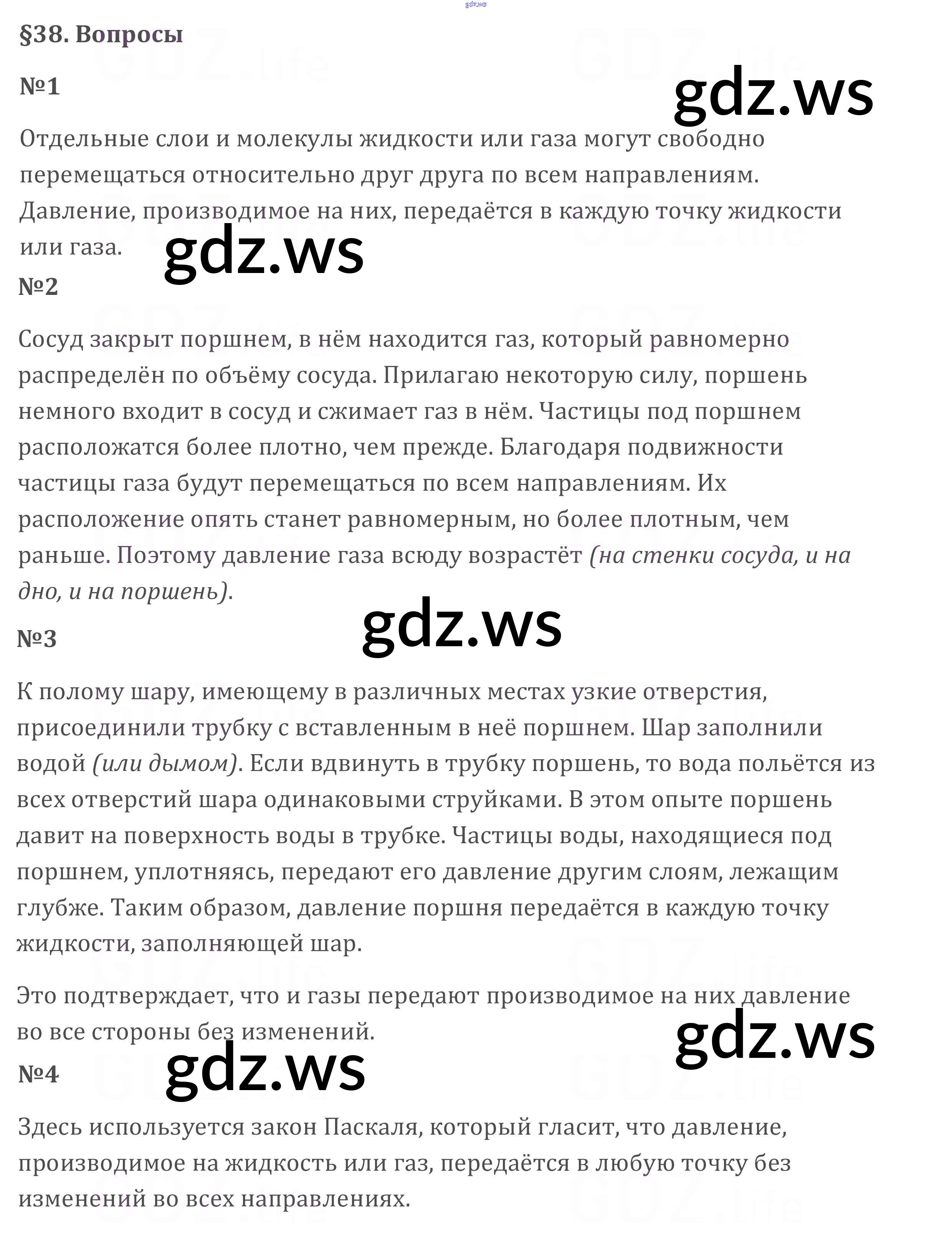 gdz.ws

§38. Вопросы

№1

gdz.ws

Отдельные слои и молекулы жидкости или газа могут свободно перемещаться относительно друг друга по всем направлениям. Давление, производимое на них, передаётся в каждую точку жидкости или газа.

gdz.ws

№2

Сосуд закрыт поршнем, в нём находится газ, который равномерно распределён по объёму сосуда. Прилагаю некоторую силу, поршень немного входит в сосуд и сжимает газ в нём. Частицы под поршнем расположатся более плотно, чем прежде. Благодаря подвижности частицы газа будут перемещаться по всем направлениям. Их расположение опять станет равномерным, но более плотным, чем раньше. Поэтому давление газа всюду возрастёт (на стенки сосуда, и на дно, и на поршень).

gdz.ws

№3

К полому шару, имеющему в различных местах узкие отверстия, присоединили трубку с вставленным в неё поршнем. Шар заполнили водой (или дымом). Если вдвинуть в трубку поршень, то вода польётся из всех отверстий шара одинаковыми струйками. В этом опыте поршень давит на поверхность воды в трубке. Частицы воды, находящиеся под поршнем, уплотняясь, передают его давление другим слоям, лежащим глубже. Таким образом, давление поршня передаётся в каждую точку жидкости, заполняющей шар.

Это подтверждает, что и газы передают производимое на них давление во все стороны без изменений.

gdz.ws

gdz.ws

№4

Здесь используется закон Паскаля, который гласит, что давление, производимое на жидкость или газ, передаётся в любую точку без изменений во всех направлениях.